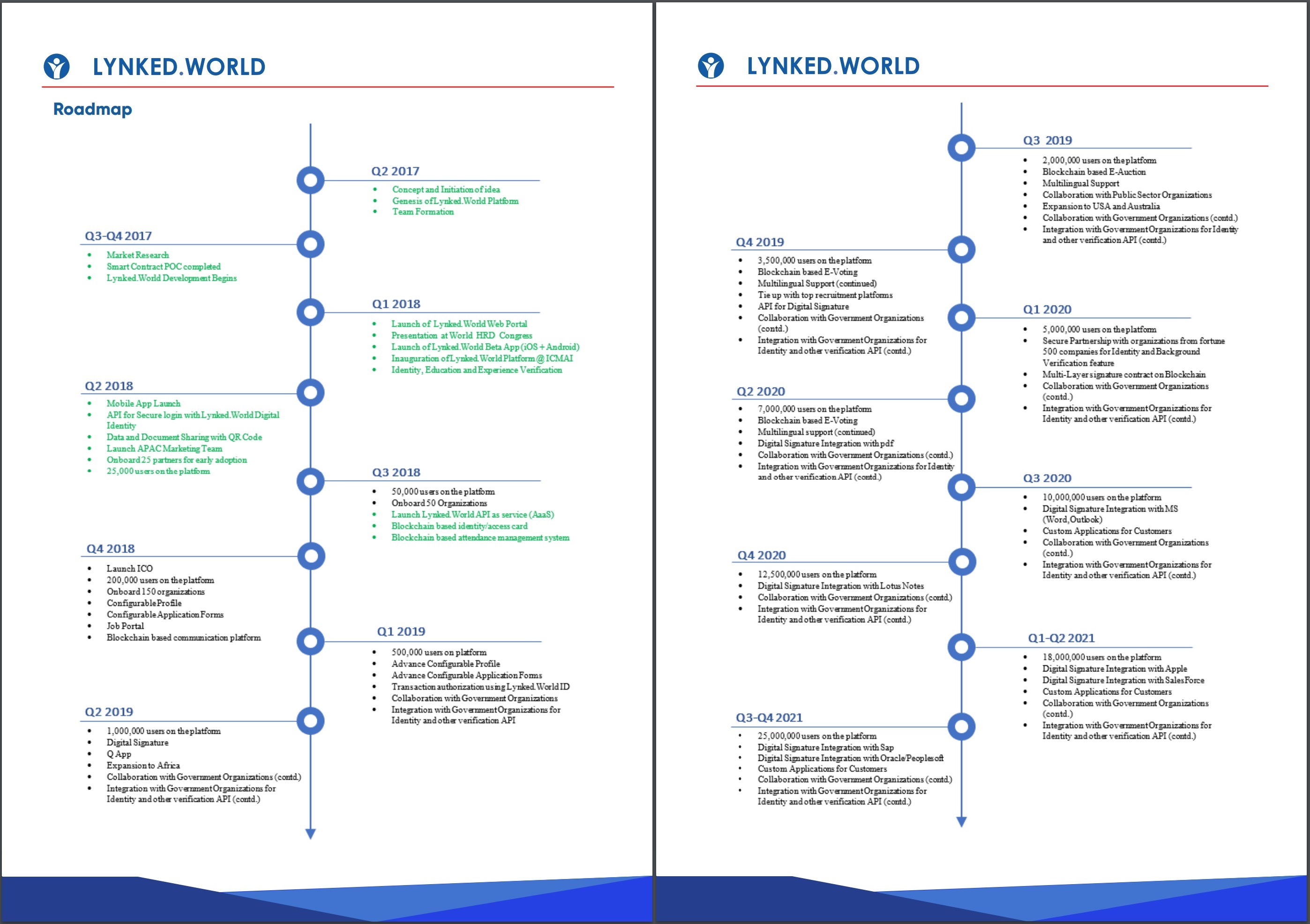 LYNKED.WORLD

Roadmap

Q2 2017
- Concept and Initiation of idea
- Genesis of Lynked.World Platform
- Team Formation

Q3-Q4 2017
- Market Research
- Smart Contract POC completed
- Lynked.World Development Begins

Q1 2018
- Launch of Lynked.World Web Portal
- Presentation at World HRD Congress
- Launch of Lynked.World Beta App (iOS + Android)
- Inauguration of Lynked.World Platform @ ICMAI
- Identity, Education and Experience Verification

Q2 2018
- Mobile App Launch
- API for Secure login with Lynked.World Digital Identity
- Data and Document Sharing with QR Code
- Launch APAC Marketing Team
- Onboard 25 partners for early adoption
- 25,000 users on the platform

Q3 2018
- 50,000 users on the platform
- Onboard 50 Organizations
- Launch Lynked.World API as service (AaaS)
- Blockchain based identity/access card
- Blockchain based attendance management system

Q4 2018
- Launch ICO
- 200,000 users on the platform
- Onboard 150 organizations
- Configurable Profile
- Configurable Application Forms
- Job Portal
- Blockchain based communication platform

Q1 2019
- 500,000 users on platform
- Advance Configurable Profile
- Advance Configurable Application Forms
- Transaction authorization using Lynked.World ID
- Collaboration with Government Organizations
- Integration with Government Organizations for Identity and other verification API

Q2 2019
- 1,000,000 users on the platform
- Digital Signature
- Q App
- Expansion to Africa
- Collaboration with Government Organizations (contd.)
- Integration with Government Organizations for Identity and other verification API (contd.)

LYNKED.WORLD

Q3 2019
- 2,000,000 users on the platform
- Blockchain based E-Auction
- Multilingual Support
- Collaboration with Public Sector Organizations
- Expansion to USA and Australia
- Collaboration with Government Organizations (contd.)
- Integration with Government Organizations for Identity and other verification API (contd.)

Q4 2019
- 3,500,000 users on the platform
- Blockchain based E-Voting
- Multilingual Support (continued)
- Tie up with top recruitment platforms
- API for Digital Signature
- Collaboration with Government Organizations (contd.)
- Integration with Government Organizations for Identity and other verification API (contd.)

Q1 2020
- 5,000,000 users on the platform
- Secure Partnership with organizations from fortune 500 companies for Identity and Background Verification feature
- Multi-Layer signature contract on Blockchain
- Collaboration with Government Organizations (contd.)
- Integration with Government Organizations for Identity and other verification API (contd.)

Q2 2020
- 7,000,000 users on the platform
- Blockchain based E-Voting
- Multilingual support (continued)
- Digital Signature Integration with pdf
- Collaboration with Government Organizations (contd.)
- Integration with Government Organizations for Identity and other verification API (contd.)

Q3 2020
- 10,000,000 users on the platform
- Digital Signature Integration with MS (Word, Outlook)
- Custom Applications for Customers
- Collaboration with Government Organizations (contd.)
- Integration with Government Organizations for Identity and other verification API (contd.)

Q4 2020
- 12,500,000 users on the platform
- Digital Signature Integration with Lotus Notes
- Collaboration with Government Organizations (contd.)
- Integration with Government Organizations for Identity and other verification API (contd.)

Q1-Q2 2021
- 18,000,000 users on the platform
- Digital Signature Integration with Apple
- Digital Signature Integration with SalesForce
- Custom Applications for Customers
- Collaboration with Government Organizations (contd.)
- Integration with Government Organizations for Identity and other verification API (contd.)

Q3-Q4 2021
- 25,000,000 users on the platform
- Digital Signature Integration with Sap
- Digital Signature Integration with Oracle/Peoplesoft
- Custom Applications for Customers
- Collaboration with Government Organizations (contd.)
- Integration with Government Organizations for Identity and other verification API (contd.)